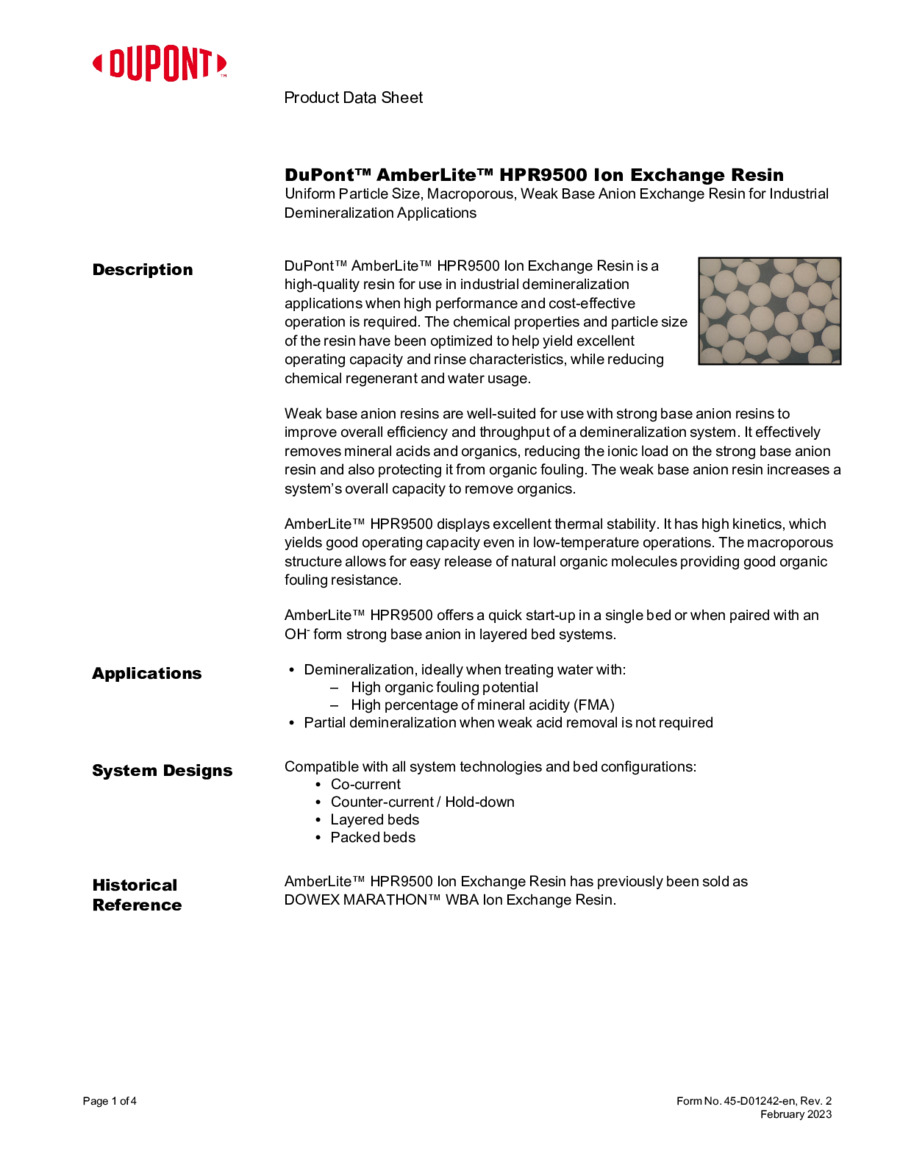 DUPONT™

Product Data Sheet

DuPont™ AmberLite™ HPR9500 Ion Exchange Resin
Uniform Particle Size, Macroporous, Weak Base Anion Exchange Resin for Industrial Demineralization Applications

Description

DuPont™ AmberLite™ HPR9500 Ion Exchange Resin is a high-quality resin for use in industrial demineralization applications when high performance and cost-effective operation is required. The chemical properties and particle size of the resin have been optimized to help yield excellent operating capacity and rinse characteristics, while reducing chemical regenerant and water usage.

Weak base anion resins are well-suited for use with strong base anion resins to improve overall efficiency and throughput of a demineralization system. It effectively removes mineral acids and organics, reducing the ionic load on the strong base anion resin and also protecting it from organic fouling. The weak base anion resin increases a system's overall capacity to remove organics.

AmberLite™ HPR9500 displays excellent thermal stability. It has high kinetics, which yields good operating capacity even in low-temperature operations. The macroporous structure allows for easy release of natural organic molecules providing good organic fouling resistance.

AmberLite™ HPR9500 offers a quick start-up in a single bed or when paired with an $OH^-$ form strong base anion in layered bed systems.

Applications

• Demineralization, ideally when treating water with:
– High organic fouling potential
– High percentage of mineral acidity (FMA)
• Partial demineralization when weak acid removal is not required

System Designs

Compatible with all system technologies and bed configurations:
• Co-current
• Counter-current / Hold-down
• Layered beds
• Packed beds

Historical Reference

AmberLite™ HPR9500 Ion Exchange Resin has previously been sold as DOWEX MARATHON™ WBA Ion Exchange Resin.

Page 1 of 4

Form No. 45-D01242-en, Rev. 2
February 2023